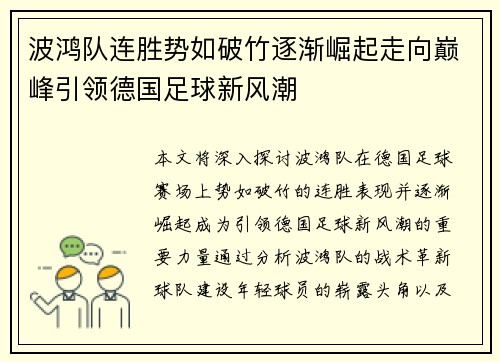 波鸿队连胜势如破竹逐渐崛起走向巅峰引领德国足球新风潮

本文将深入探讨波鸿队在德国足球赛场上势如破竹的连胜表现并逐渐崛起成为引领德国足球新风潮的重要力量通过分析波鸿队的战术革新球队建设年轻球员的崭露头角以及